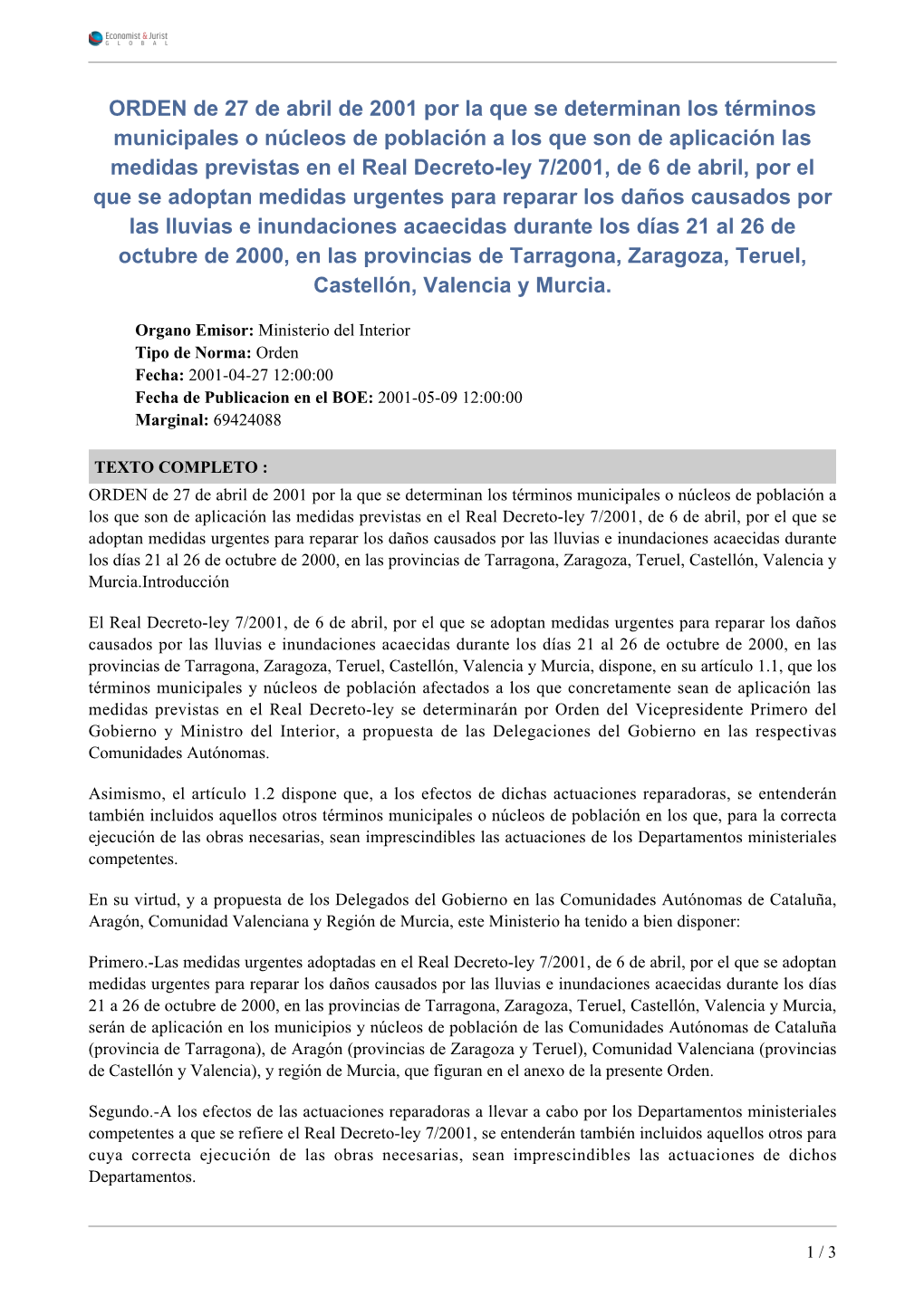 Economist & Jurist
GLOBAL

ORDEN de 27 de abril de 2001 por la que se determinan los términos municipales o núcleos de población a los que son de aplicación las medidas previstas en el Real Decreto-ley 7/2001, de 6 de abril, por el que se adoptan medidas urgentes para reparar los daños causados por las lluvias e inundaciones acaecidas durante los días 21 al 26 de octubre de 2000, en las provincias de Tarragona, Zaragoza, Teruel, Castellón, Valencia y Murcia.

Organo Emisor: Ministerio del Interior
Tipo de Norma: Orden
Fecha: 2001-04-27 12:00:00
Fecha de Publicacion en el BOE: 2001-05-09 12:00:00
Marginal: 69424088

TEXTO COMPLETO :

ORDEN de 27 de abril de 2001 por la que se determinan los términos municipales o núcleos de población a los que son de aplicación las medidas previstas en el Real Decreto-ley 7/2001, de 6 de abril, por el que se adoptan medidas urgentes para reparar los daños causados por las lluvias e inundaciones acaecidas durante los días 21 al 26 de octubre de 2000, en las provincias de Tarragona, Zaragoza, Teruel, Castellón, Valencia y Murcia.Introducción

El Real Decreto-ley 7/2001, de 6 de abril, por el que se adoptan medidas urgentes para reparar los daños causados por las lluvias e inundaciones acaecidas durante los días 21 al 26 de octubre de 2000, en las provincias de Tarragona, Zaragoza, Teruel, Castellón, Valencia y Murcia, dispone, en su artículo 1.1, que los términos municipales y núcleos de población afectados a los que concretamente sean de aplicación las medidas previstas en el Real Decreto-ley se determinarán por Orden del Vicepresidente Primero del Gobierno y Ministro del Interior, a propuesta de las Delegaciones del Gobierno en las respectivas Comunidades Autónomas.

Asimismo, el artículo 1.2 dispone que, a los efectos de dichas actuaciones reparadoras, se entenderán también incluidos aquellos otros términos municipales o núcleos de población en los que, para la correcta ejecución de las obras necesarias, sean imprescindibles las actuaciones de los Departamentos ministeriales competentes.

En su virtud, y a propuesta de los Delegados del Gobierno en las Comunidades Autónomas de Cataluña, Aragón, Comunidad Valenciana y Región de Murcia, este Ministerio ha tenido a bien disponer:

Primero.-Las medidas urgentes adoptadas en el Real Decreto-ley 7/2001, de 6 de abril, por el que se adoptan medidas urgentes para reparar los daños causados por las lluvias e inundaciones acaecidas durante los días 21 a 26 de octubre de 2000, en las provincias de Tarragona, Zaragoza, Teruel, Castellón, Valencia y Murcia, serán de aplicación en los municipios y núcleos de población de las Comunidades Autónomas de Cataluña (provincia de Tarragona), de Aragón (provincias de Zaragoza y Teruel), Comunidad Valenciana (provincias de Castellón y Valencia), y región de Murcia, que figuran en el anexo de la presente Orden.

Segundo.-A los efectos de las actuaciones reparadoras a llevar a cabo por los Departamentos ministeriales competentes a que se refiere el Real Decreto-ley 7/2001, se entenderán también incluidos aquellos otros para cuya correcta ejecución de las obras necesarias, sean imprescindibles las actuaciones de dichos Departamentos.

1 / 3